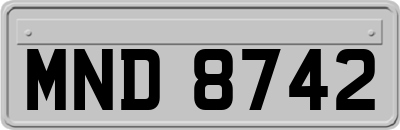 MND 8742